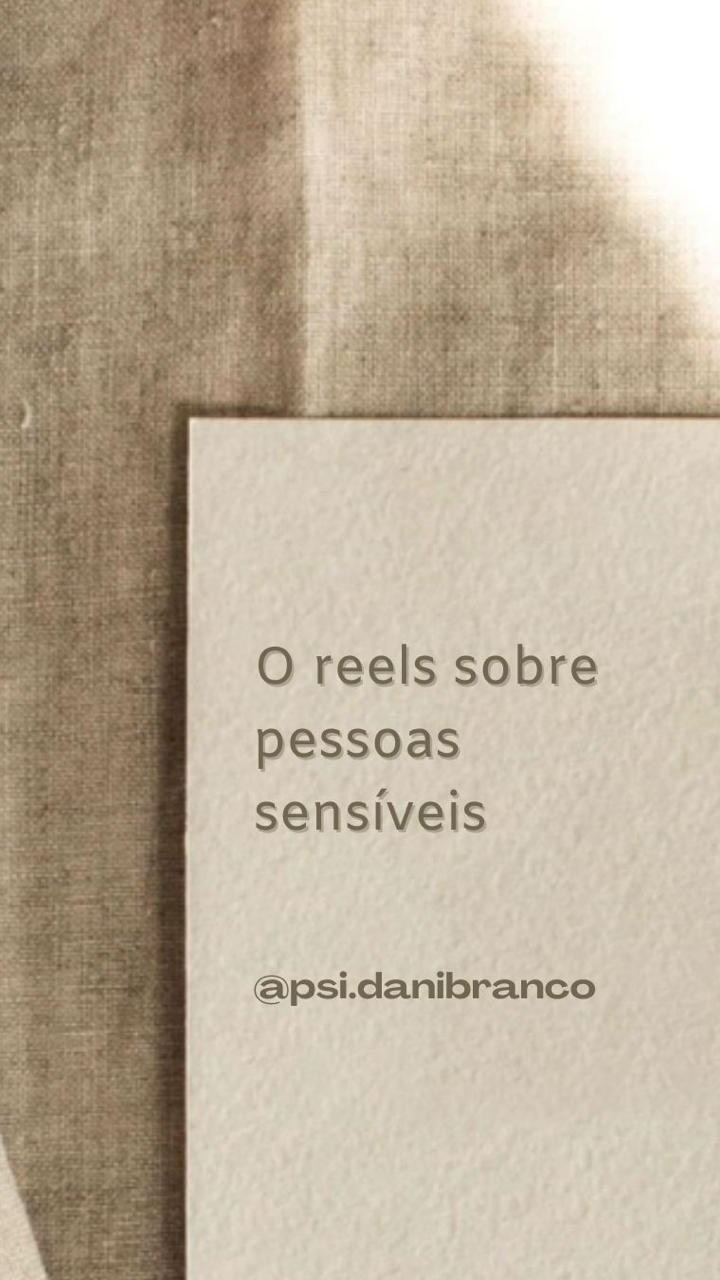 O reels sobre pessoas sensíveis

@psi.danibranco